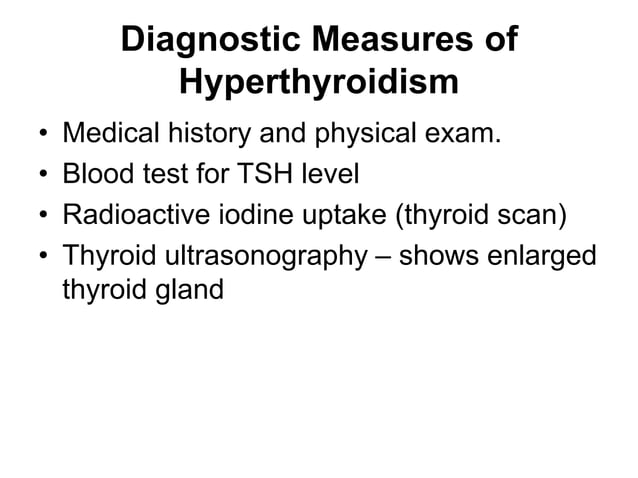 Diagnostic Measures of Hyperthyroidism

• Medical history and physical exam.
• Blood test for TSH level
• Radioactive iodine uptake (thyroid scan)
• Thyroid ultrasonography – shows enlarged thyroid gland